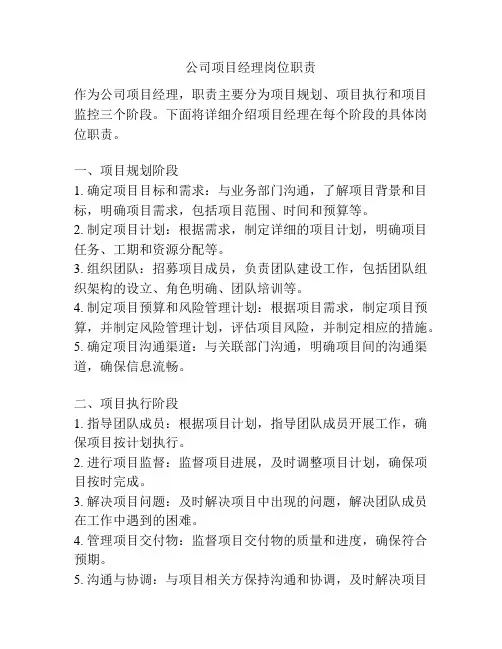 公司项目经理岗位职责

作为公司项目经理，职责主要分为项目规划、项目执行和项目监控三个阶段。下面将详细介绍项目经理在每个阶段的具体岗位职责。

一、项目规划阶段
1. 确定项目目标和需求：与业务部门沟通，了解项目背景和目标，明确项目需求，包括项目范围、时间和预算等。
2. 制定项目计划：根据需求，制定详细的项目计划，明确项目任务、工期和资源分配等。
3. 组织团队：招募项目成员，负责团队建设工作，包括团队组织架构的设立、角色明确、团队培训等。
4. 制定项目预算和风险管理计划：根据项目需求，制定项目预算，并制定风险管理计划，评估项目风险，并制定相应的措施。
5. 确定项目沟通渠道：与关联部门沟通，明确项目间的沟通渠道，确保信息流畅。

二、项目执行阶段
1. 指导团队成员：根据项目计划，指导团队成员开展工作，确保项目按计划执行。
2. 进行项目监督：监督项目进展，及时调整项目计划，确保项目按时完成。
3. 解决项目问题：及时解决项目中出现的问题，解决团队成员在工作中遇到的困难。
4. 管理项目交付物：监督项目交付物的质量和进度，确保符合预期。
5. 沟通与协调：与项目相关方保持沟通和协调，及时解决项目